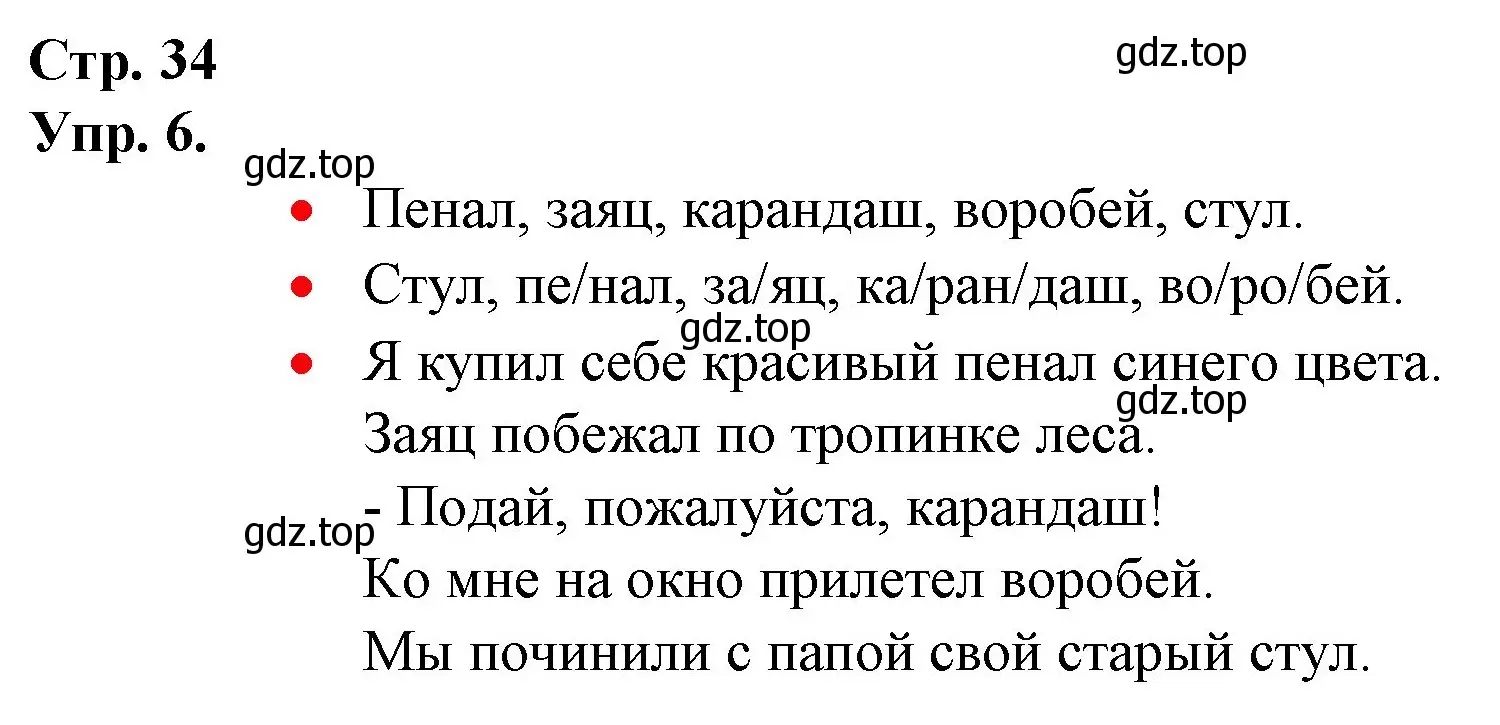 Стр. 34
gdz.top
Упр. 6.
gdz.top

• Пенал, заяц, карандаш, воробей, стул.

• Стул, пе/нал, за/яц, ка/ран/даш, во/ро/бей.
gdz.top

• Я купил себе красивый пенал синего цвета.
gdz.top
Заяц побежал по тропинке леса.
- Подай, пожалуйста, карандаш!
gdz.top
Ко мне на окно прилетел воробей.
Мы починили с папой свой старый стул.